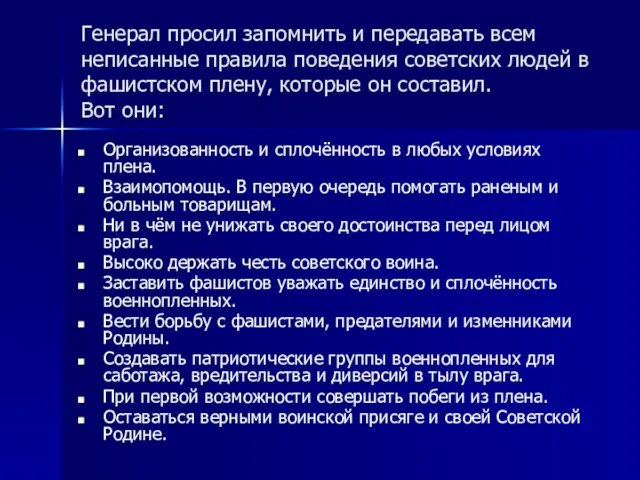 Генерал просил запомнить и передавать всем неписанные правила поведения советских людей в фашистском плену, которые он составил.
Вот они:

- Организованность и сплочённость в любых условиях плена.
- Взаимопомощь. В первую очередь помогать раненым и больным товарищам.
- Ни в чём не унижать своего достоинства перед лицом врага.
- Высоко держать честь советского воина.
- Заставить фашистов уважать единство и сплочённость военнопленных.
- Вести борьбу с фашистами, предателями и изменниками Родины.
- Создавать патриотические группы военнопленных для саботажа, вредительства и диверсий в тылу врага.
- При первой возможности совершать побеги из плена.
- Оставаться верными воинской присяге и своей Советской Родине.